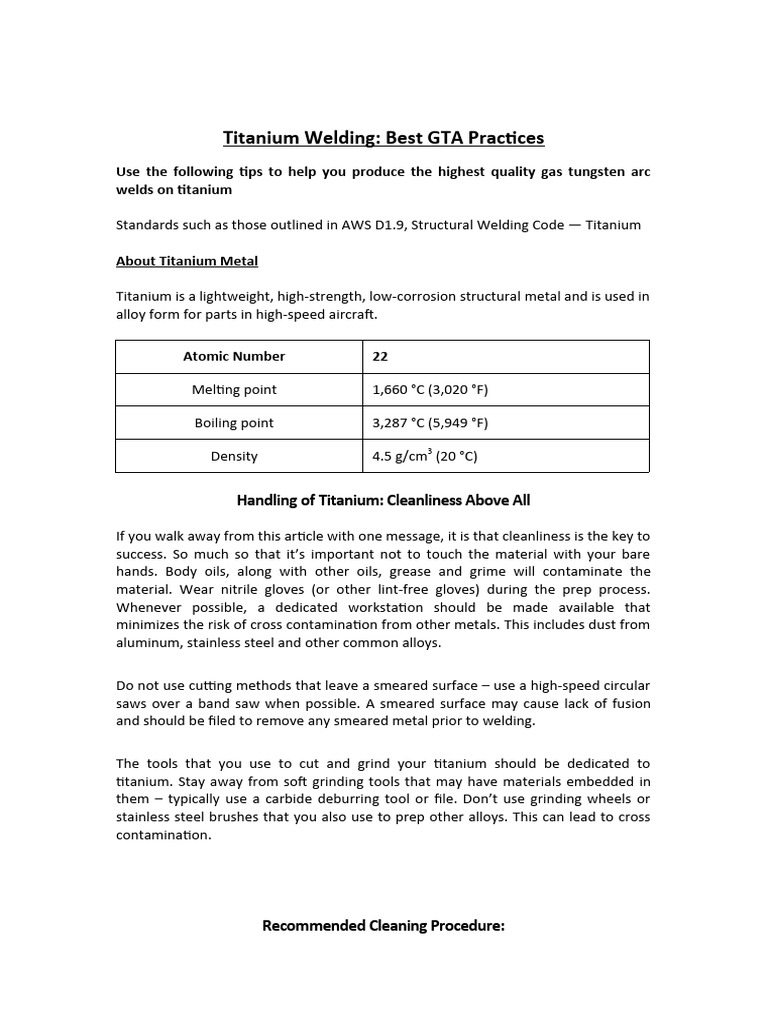 Titanium Welding: Best GTA Practices

Use the following tips to help you produce the highest quality gas tungsten arc welds on titanium

Standards such as those outlined in AWS D1.9, Structural Welding Code — Titanium

About Titanium Metal

Titanium is a lightweight, high-strength, low-corrosion structural metal and is used in alloy form for parts in high-speed aircraft.

| Atomic Number | 22 |
|---|---|
| Melting point | 1,660 °C (3,020 °F) |
| Boiling point | 3,287 °C (5,949 °F) |
| Density | 4.5 g/cm$^3$ (20 °C) |

Handling of Titanium: Cleanliness Above All

If you walk away from this article with one message, it is that cleanliness is the key to success. So much so that it's important not to touch the material with your bare hands. Body oils, along with other oils, grease and grime will contaminate the material. Wear nitrile gloves (or other lint-free gloves) during the prep process. Whenever possible, a dedicated workstation should be made available that minimizes the risk of cross contamination from other metals. This includes dust from aluminum, stainless steel and other common alloys.

Do not use cutting methods that leave a smeared surface – use a high-speed circular saws over a band saw when possible. A smeared surface may cause lack of fusion and should be filed to remove any smeared metal prior to welding.

The tools that you use to cut and grind your titanium should be dedicated to titanium. Stay away from soft grinding tools that may have materials embedded in them – typically use a carbide deburring tool or file. Don't use grinding wheels or stainless steel brushes that you also use to prep other alloys. This can lead to cross contamination.

Recommended Cleaning Procedure: